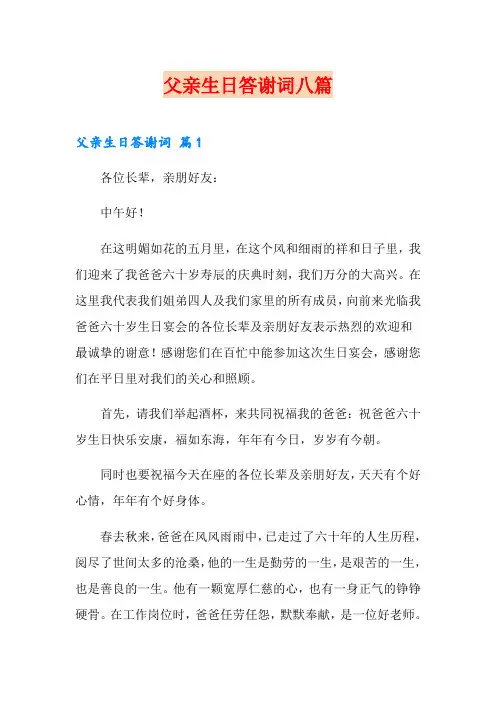 父亲生日答谢词八篇

父亲生日答谢词 篇1

各位长辈，亲朋好友：

中午好！

在这明媚如花的五月里，在这个风和细雨的祥和日子里，我们迎来了我爸爸六十岁寿辰的庆典时刻，我们万分的大高兴。在这里我代表我们姐弟四人及我们家里的所有成员，向前来光临我爸爸六十岁生日宴会的各位长辈及亲朋好友表示热烈的欢迎和最诚挚的谢意！感谢您们在百忙中能参加这次生日宴会，感谢您们在平日里对我们的关心和照顾。

首先，请我们举起酒杯，来共同祝福我的爸爸：祝爸爸六十岁生日快乐安康，福如东海，年年有今日，岁岁有今朝。

同时也要祝福今天在座的各位长辈及亲朋好友，天天有个好心情，年年有个好身体。

春去秋来，爸爸在风风雨雨中，已走过了六十年的人生历程，阅尽了世间太多的沧桑，他的一生是勤劳的一生，是艰苦的一生，也是善良的一生。他有一颗宽厚仁慈的心，也有一身正气的铮铮硬骨。在工作岗位时，爸爸任劳任怨，默默奉献，是一位好老师。